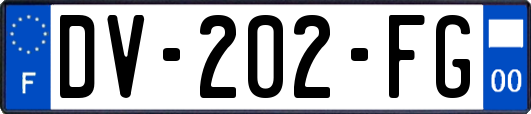 F
DV-202-FG
00